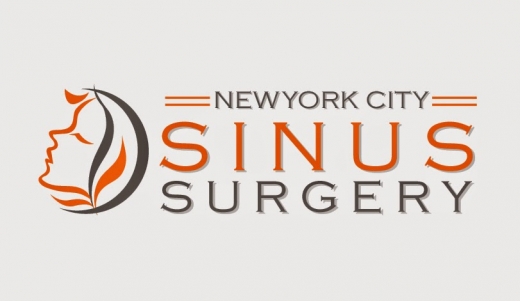 NEWYORK CITY
SINUS
SURGERY